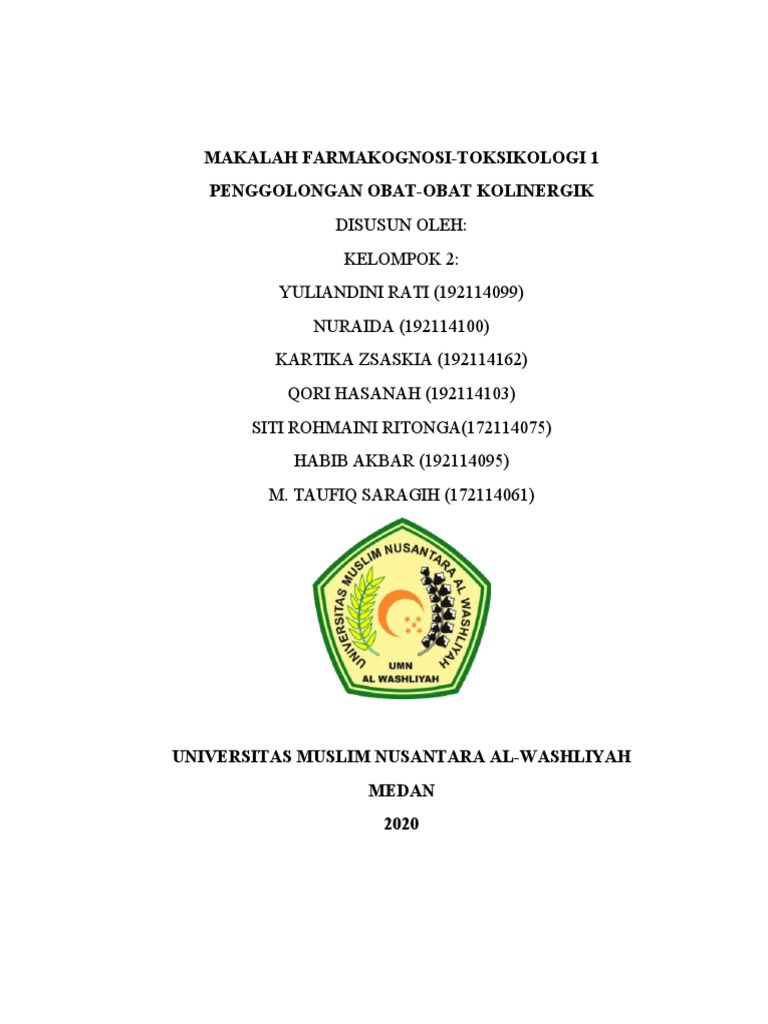 MAKALAH FARMAKOGNOSI-TOKSIKOLOGI 1

PENGGOLONGAN OBAT-OBAT KOLINERGIK

DISUSUN OLEH:

KELOMPOK 2:

YULIANDINI RATI (192114099)

NURAIDA (192114100)

KARTIKA ZSASKIA (192114162)

QORI HASANAH (192114103)

SITI ROHMAINI RITONGA(172114075)

HABIB AKBAR (192114095)

M. TAUFIQ SARAGIH (172114061)

UNIVERSITAS MUSLIM NUSANTARA AL WASHLIYAH

UMN

AL WASHLIYAH

UNIVERSITAS MUSLIM NUSANTARA AL-WASHLIYAH

MEDAN

2020